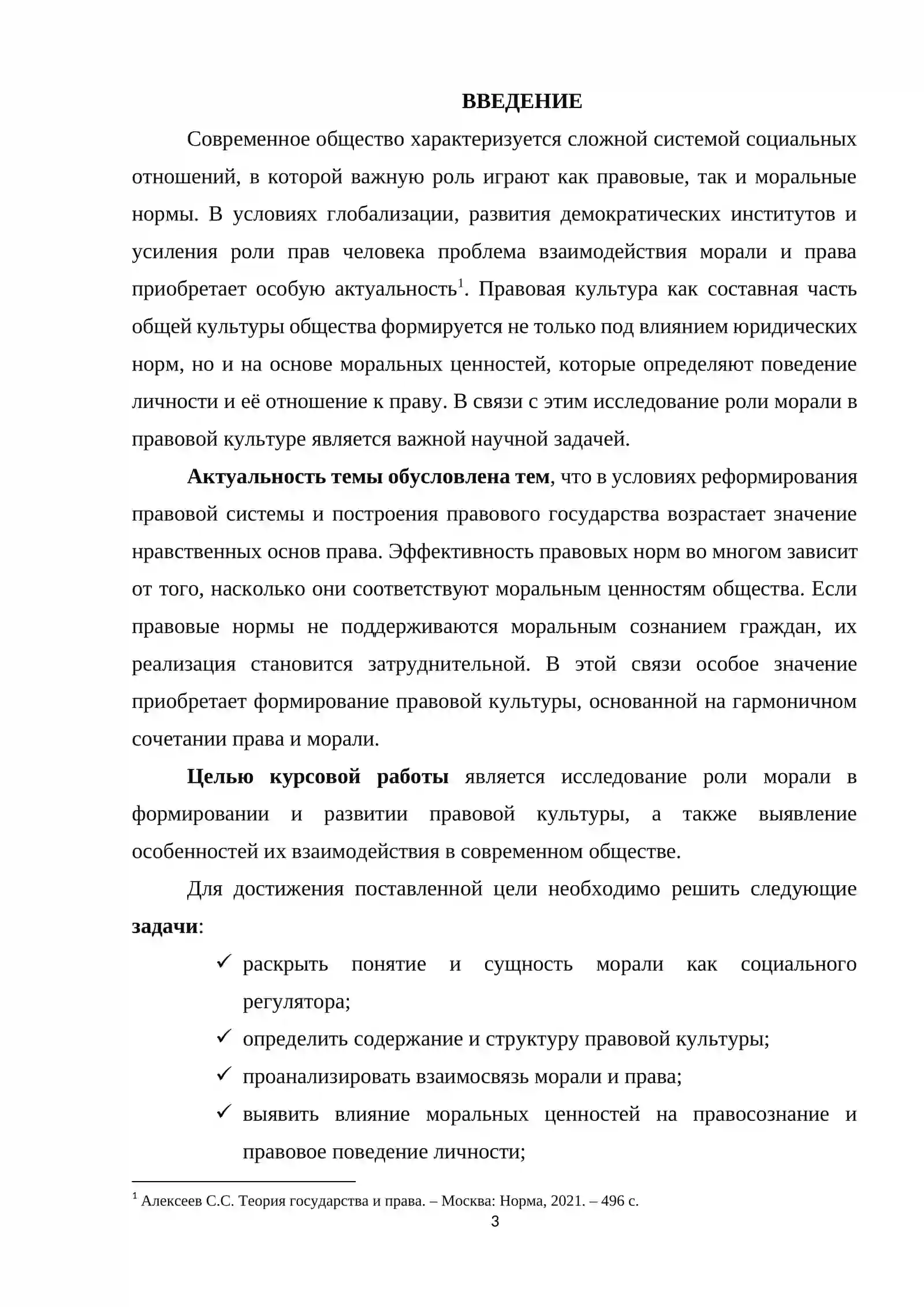 ВВЕДЕНИЕ

Современное общество характеризуется сложной системой социальных отношений, в которой важную роль играют как правовые, так и моральные нормы. В условиях глобализации, развития демократических институтов и усиления роли прав человека проблема взаимодействия морали и права приобретает особую актуальность$^{1}$. Правовая культура как составная часть общей культуры общества формируется не только под влиянием юридических норм, но и на основе моральных ценностей, которые определяют поведение личности и её отношение к праву. В связи с этим исследование роли морали в правовой культуре является важной научной задачей.

Актуальность темы обусловлена тем, что в условиях реформирования правовой системы и построения правового государства возрастает значение нравственных основ права. Эффективность правовых норм во многом зависит от того, насколько они соответствуют моральным ценностям общества. Если правовые нормы не поддерживаются моральным сознанием граждан, их реализация становится затруднительной. В этой связи особое значение приобретает формирование правовой культуры, основанной на гармоничном сочетании права и морали.

Целью курсовой работы является исследование роли морали в формировании и развитии правовой культуры, а также выявление особенностей их взаимодействия в современном обществе.

Для достижения поставленной цели необходимо решить следующие задачи:

✓ раскрыть понятие и сущность морали как социального регулятора;
✓ определить содержание и структуру правовой культуры;
✓ проанализировать взаимосвязь морали и права;
✓ выявить влияние моральных ценностей на правосознание и правовое поведение личности;

$^{1}$ Алексеев С.С. Теория государства и права. – Москва: Норма, 2021. – 496 с.

3